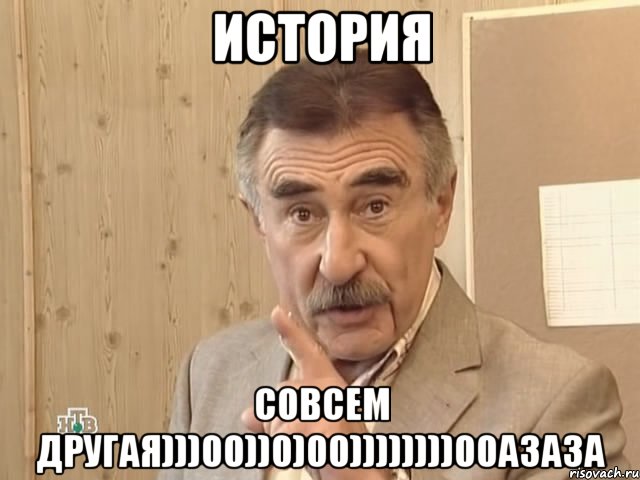 ИСТОРИЯ

СОВСЕМ ДРУГАЯ)))00))0)00)))))))))00АЗАЗА

НТВ

risovach.ru